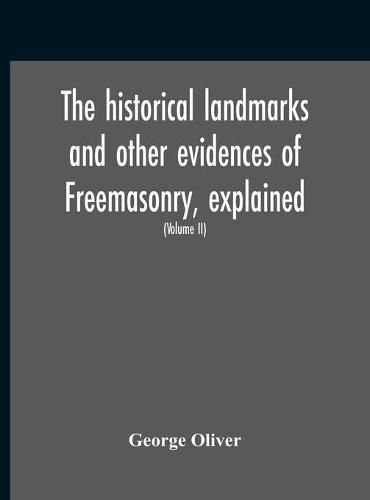 The historical landmarks and other evidences of Freemasonry, explained

(Volume II)

George Oliver